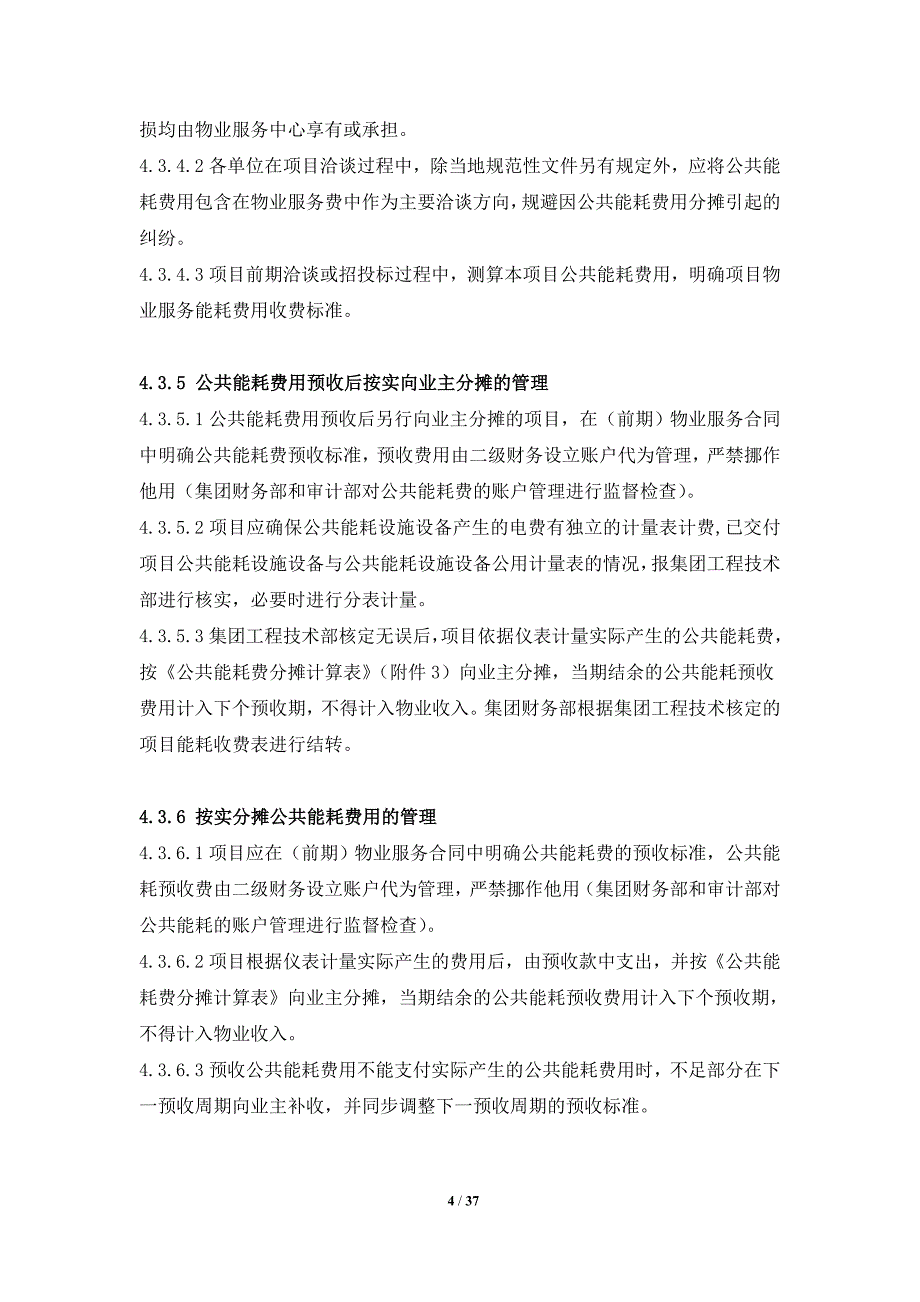 损均由物业服务中心享有或承担。

4.3.4.2 各单位在项目洽谈过程中，除当地规范性文件另有规定外，应将公共能耗费用包含在物业服务费中作为主要洽谈方向，规避因公共能耗费用分摊引起的纠纷。

4.3.4.3 项目前期洽谈或招投标过程中，测算本项目公共能耗费用，明确项目物业服务能耗费用收费标准。

4.3.5 公共能耗费用预收后按实向业主分摊的管理

4.3.5.1 公共能耗费用预收后另行向业主分摊的项目，在（前期）物业服务合同中明确公共能耗费预收标准，预收费用由二级财务设立账户代为管理，严禁挪作他用（集团财务部和审计部对公共能耗费的账户管理进行监督检查）。

4.3.5.2 项目应确保公共能耗设施设备产生的电费有独立的计量表计费，已交付项目公共能耗设施设备与公共能耗设施设备公用计量表的情况，报集团工程技术部进行核实，必要时进行分表计量。

4.3.5.3 集团工程技术部核定无误后，项目依据仪表计量实际产生的公共能耗费，按《公共能耗费分摊计算表》（附件 3）向业主分摊，当期结余的公共能耗预收费用计入下个预收期，不得计入物业收入。集团财务部根据集团工程技术核定的项目能耗收费表进行结转。

4.3.6 按实分摊公共能耗费用的管理

4.3.6.1 项目应在（前期）物业服务合同中明确公共能耗费的预收标准，公共能耗预收费由二级财务设立账户代为管理，严禁挪作他用（集团财务部和审计部对公共能耗的账户管理进行监督检查）。

4.3.6.2 项目根据仪表计量实际产生的费用后，由预收款中支出，并按《公共能耗费分摊计算表》向业主分摊，当期结余的公共能耗预收费用计入下个预收期，不得计入物业收入。

4.3.6.3 预收公共能耗费用不能支付实际产生的公共能耗费用时，不足部分在下一预收周期向业主补收，并同步调整下一预收周期的预收标准。

4 / 37